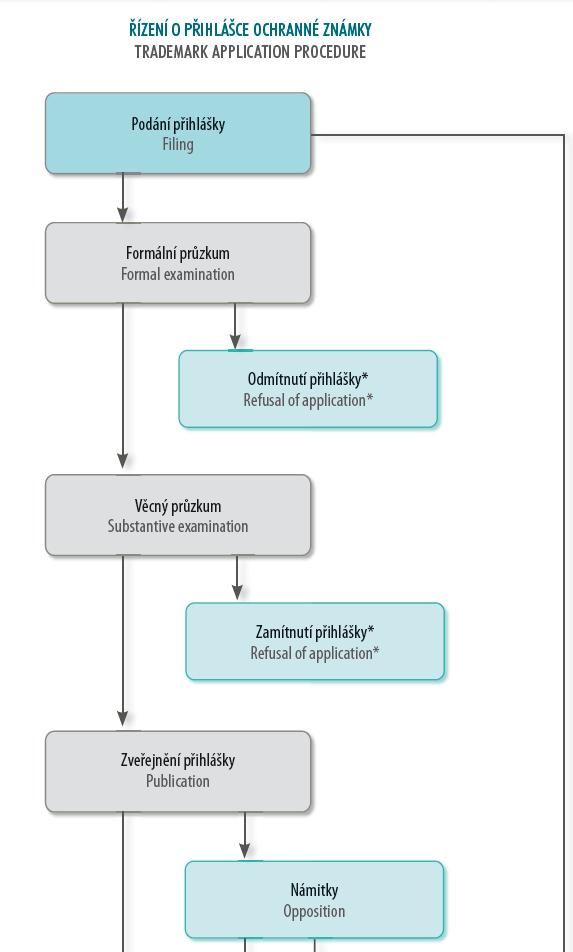 ŘÍZENÍ O PŘIHLÁŠCE OCHRANNÉ ZNÁMKY
TRADEMARK APPLICATION PROCEDURE

Podání přihlášky
Filing

Formální průzkum
Formal examination

Odmítnutí přihlášky*
Refusal of application*

Věcný průzkum
Substantive examination

Zamítnutí přihlášky*
Refusal of application*

Zveřejnění přihlášky
Publication

Námitky
Opposition